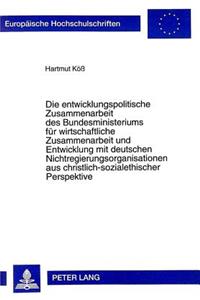 Europäische Hochschulschriften

Hartmut Köß

Die entwicklungspolitische Zusammenarbeit des Bundesministeriums für wirtschaftliche Zusammenarbeit und Entwicklung mit deutschen Nichtregierungsorganisationen aus christlich-sozialethischer Perspektive

PETER LANG